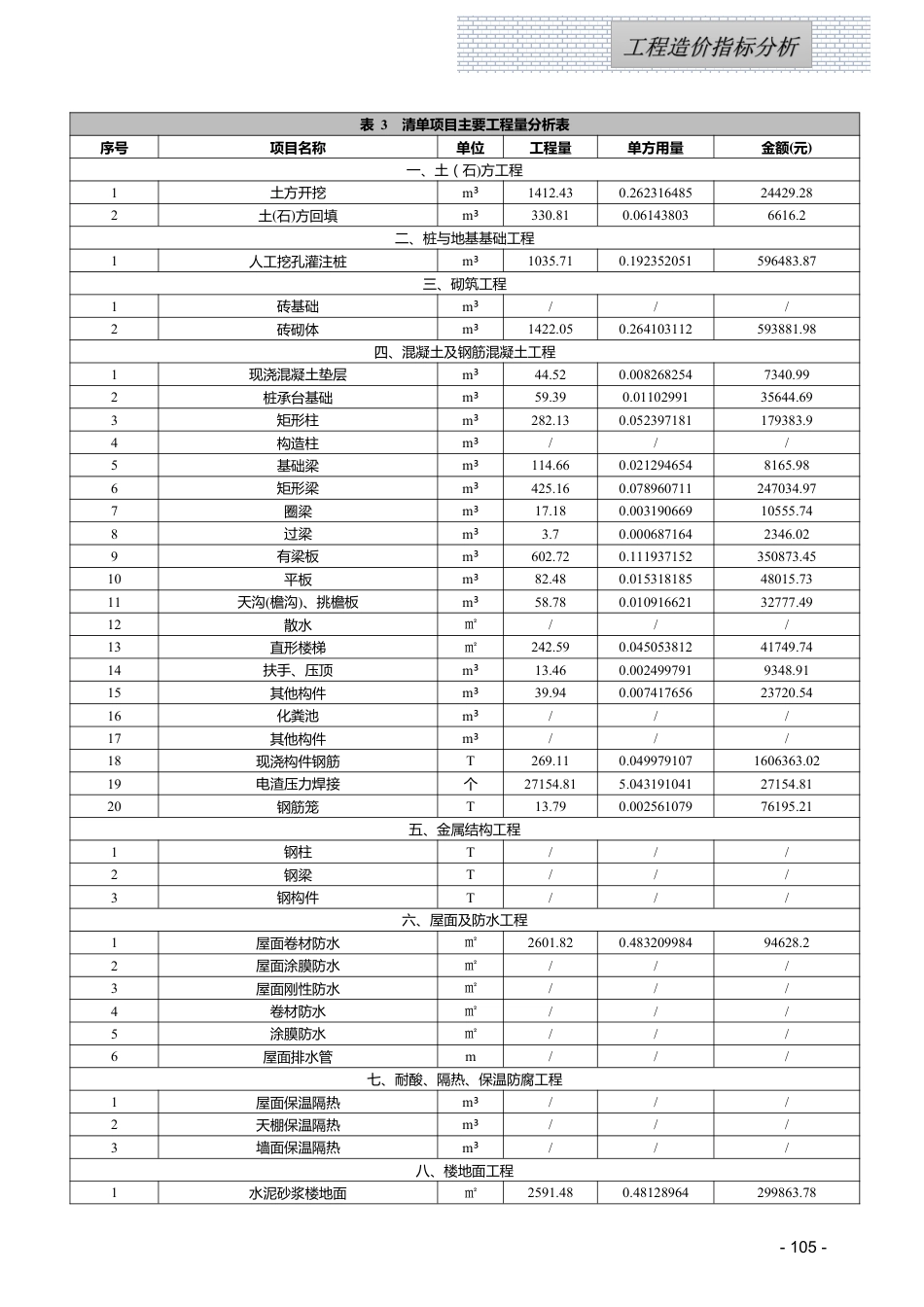 工程造价指标分析

表 3 清单项目主要工程量分析表

| 序号 | 项目名称 | 单位 | 工程量 | 单方用量 | 金额(元) |
|---|---|---|---|---|---|
| 一、土（石）方工程 | | | | | |
| 1 | 土方开挖 | m³ | 1412.43 | 0.262316485 | 24429.28 |
| 2 | 土(石)方回填 | m³ | 330.81 | 0.06143803 | 6616.2 |
| 二、桩与地基基础工程 | | | | | |
| 1 | 人工挖孔灌注桩 | m³ | 1035.71 | 0.192352051 | 596483.87 |
| 三、砌筑工程 | | | | | |
| 1 | 砖基础 | m³ | / | / | / |
| 2 | 砖砌体 | m³ | 1422.05 | 0.264103112 | 593881.98 |
| 四、混凝土及钢筋混凝土工程 | | | | | |
| 1 | 现浇混凝土垫层 | m³ | 44.52 | 0.008268254 | 7340.99 |
| 2 | 桩承台基础 | m³ | 59.39 | 0.01102991 | 35644.69 |
| 3 | 矩形柱 | m³ | 282.13 | 0.052397181 | 179383.9 |
| 4 | 构造柱 | m³ | / | / | / |
| 5 | 基础梁 | m³ | 114.66 | 0.021294654 | 8165.98 |
| 6 | 矩形梁 | m³ | 425.16 | 0.078960711 | 247034.97 |
| 7 | 圈梁 | m³ | 17.18 | 0.003190669 | 10555.74 |
| 8 | 过梁 | m³ | 3.7 | 0.000687164 | 2346.02 |
| 9 | 有梁板 | m³ | 602.72 | 0.111937152 | 350873.45 |
| 10 | 平板 | m³ | 82.48 | 0.015318185 | 48015.73 |
| 11 | 天沟(檐沟)、挑檐板 | m³ | 58.78 | 0.010916621 | 32777.49 |
| 12 | 散水 | m² | / | / | / |
| 13 | 直形楼梯 | m² | 242.59 | 0.045053812 | 41749.74 |
| 14 | 扶手、压顶 | m³ | 13.46 | 0.002499791 | 9348.91 |
| 15 | 其他构件 | m³ | 39.94 | 0.007417656 | 23720.54 |
| 16 | 化粪池 | m³ | / | / | / |
| 17 | 其他构件 | m³ | / | / | / |
| 18 | 现浇构件钢筋 | T | 269.11 | 0.049979107 | 1606363.02 |
| 19 | 电渣压力焊接 | 个 | 27154.81 | 5.043191041 | 27154.81 |
| 20 | 钢筋笼 | T | 13.79 | 0.002561079 | 76195.21 |
| 五、金属结构工程 | | | | | |
| 1 | 钢柱 | T | / | / | / |
| 2 | 钢梁 | T | / | / | / |
| 3 | 钢构件 | T | / | / | / |
| 六、屋面及防水工程 | | | | | |
| 1 | 屋面卷材防水 | m² | 2601.82 | 0.483209984 | 94628.2 |
| 2 | 屋面涂膜防水 | m² | / | / | / |
| 3 | 屋面刚性防水 | m² | / | / | / |
| 4 | 卷材防水 | m² | / | / | / |
| 5 | 涂膜防水 | m² | / | / | / |
| 6 | 屋面排水管 | m | / | / | / |
| 七、耐酸、隔热、保温防腐工程 | | | | | |
| 1 | 屋面保温隔热 | m³ | / | / | / |
| 2 | 天棚保温隔热 | m³ | / | / | / |
| 3 | 墙面保温隔热 | m³ | / | / | / |
| 八、楼地面工程 | | | | | |
| 1 | 水泥砂浆楼地面 | m² | 2591.48 | 0.48128964 | 299863.78 |

- 105 -